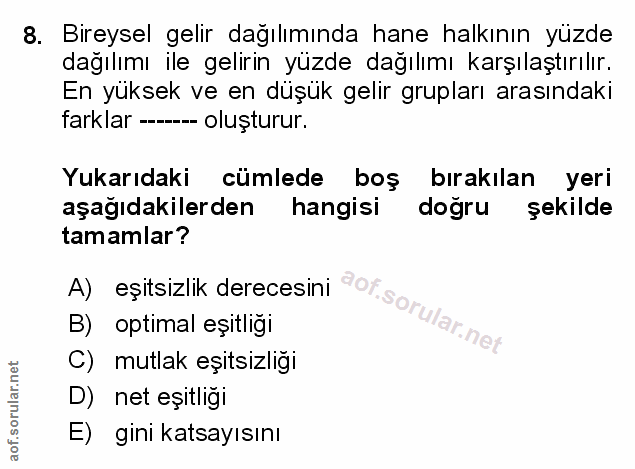 8. Bireysel gelir dağılımında hane halkının yüzde dağılımı ile gelirin yüzde dağılımı karşılaştırılır. En yüksek ve en düşük gelir grupları arasındaki farklar ------- oluşturur.

Yukarıdaki cümlede boş bırakılan yeri aşağıdakilerden hangisi doğru şekilde tamamlar?

A) eşitsizlik derecesini
B) optimal eşitliği
C) mutlak eşitsizliği
D) net eşitliği
E) gini katsayısını

aof.sorular.net